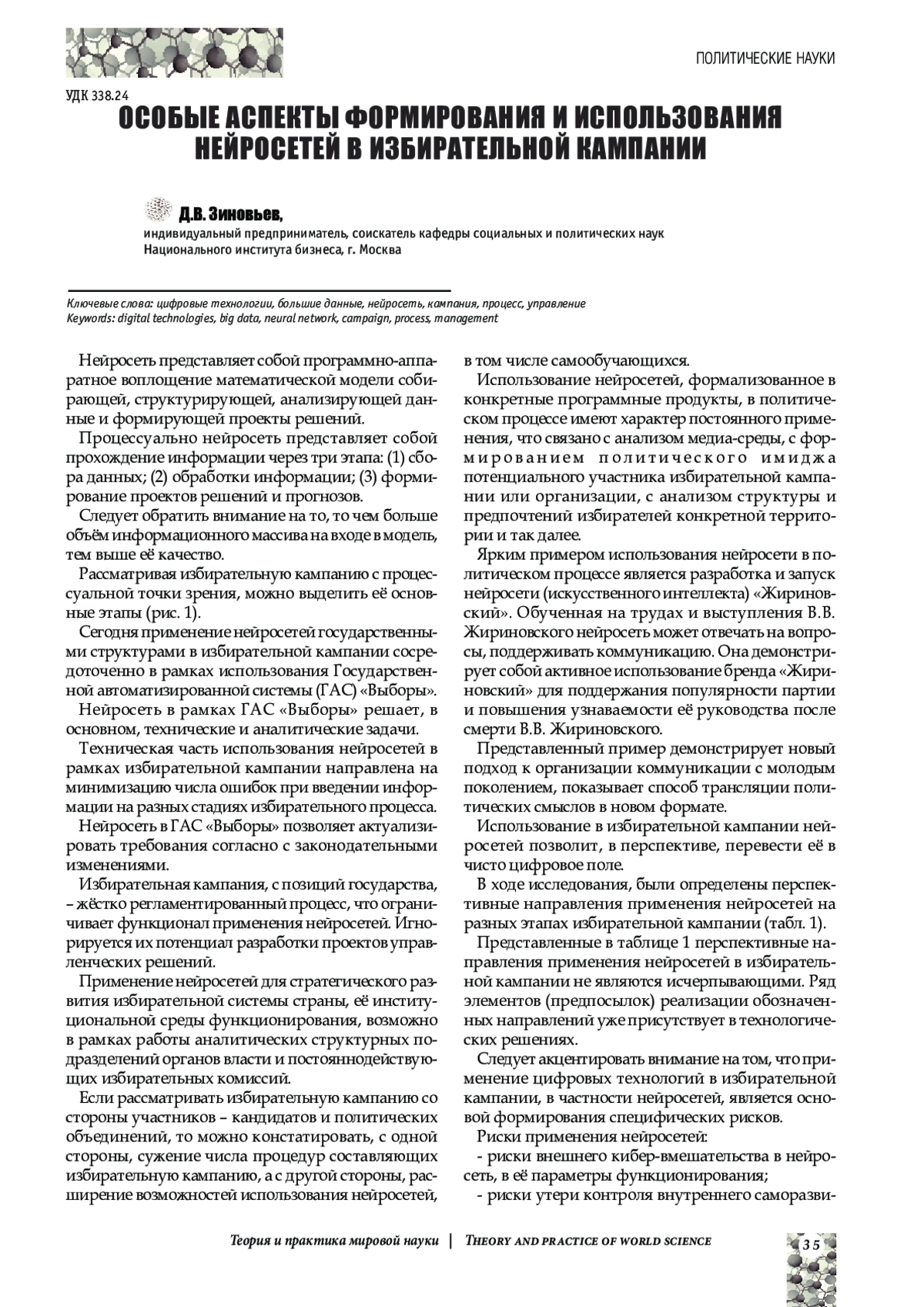 ПОЛИТИЧЕСКИЕ НАУКИ

УДК 338.24

ОСОБЫЕ АСПЕКТЫ ФОРМИРОВАНИЯ И ИСПОЛЬЗОВАНИЯ НЕЙРОСЕТЕЙ В ИЗБИРАТЕЛЬНОЙ КАМПАНИИ

Д.В. Зиновьев,
индивидуальный предприниматель, соискатель кафедры социальных и политических наук Национального института бизнеса, г. Москва

Ключевые слова: цифровые технологии, большие данные, нейросеть, кампания, процесс, управление
Keywords: digital technologies, big data, neural network, campaign, process, management

Нейросеть представляет собой программно-аппаратное воплощение математической модели собирающей, структурирующей, анализирующей данные и формирующей проекты решений.

Процессуально нейросеть представляет собой прохождение информации через три этапа: (1) сбора данных; (2) обработки информации; (3) формирование проектов решений и прогнозов.

Следует обратить внимание на то, то чем больше объём информационного массива на входе в модель, тем выше её качество.

Рассматривая избирательную кампанию с процессуальной точки зрения, можно выделить её основные этапы (рис. 1).

Сегодня применение нейросетей государственными структурами в избирательной кампании сосредоточенно в рамках использования Государственной автоматизированной системы (ГАС) «Выборы».

Нейросеть в рамках ГАС «Выборы» решает, в основном, технические и аналитические задачи.

Техническая часть использования нейросетей в рамках избирательной кампании направлена на минимизацию числа ошибок при введении информации на разных стадиях избирательного процесса.

Нейросеть в ГАС «Выборы» позволяет актуализировать требования согласно с законодательными изменениями.

Избирательная кампания, с позиций государства, – жёстко регламентированный процесс, что ограничивает функционал применения нейросетей. Игнорируется их потенциал разработки проектов управленческих решений.

Применение нейросетей для стратегического развития избирательной системы страны, её институциональной среды функционирования, возможно в рамках работы аналитических структурных подразделений органов власти и постояннодействующих избирательных комиссий.

Если рассматривать избирательную кампанию со стороны участников – кандидатов и политических объединений, то можно констатировать, с одной стороны, сужение числа процедур составляющих избирательную кампанию, а с другой стороны, расширение возможностей использования нейросетей, в том числе самообучающихся.

Использование нейросетей, формализованное в конкретные программные продукты, в политическом процессе имеют характер постоянного применения, что связано с анализом медиа-среды, с формированием политического имиджа потенциального участника избирательной кампании или организации, с анализом структуры и предпочтений избирателей конкретной территории и так далее.

Ярким примером использования нейросети в политическом процессе является разработка и запуск нейросети (искусственного интеллекта) «Жириновский». Обученная на трудах и выступления В.В. Жириновского нейросеть может отвечать на вопросы, поддерживать коммуникацию. Она демонстрирует собой активное использование бренда «Жириновский» для поддержания популярности партии и повышения узнаваемости её руководства после смерти В.В. Жириновского.

Представленный пример демонстрирует новый подход к организации коммуникации с молодым поколением, показывает способ трансляции политических смыслов в новом формате.

Использование в избирательной кампании нейросетей позволит, в перспективе, перевести её в чисто цифровое поле.

В ходе исследования, были определены перспективные направления применения нейросетей на разных этапах избирательной кампании (табл. 1).

Представленные в таблице 1 перспективные направления применения нейросетей в избирательной кампании не являются исчерпывающими. Ряд элементов (предпосылок) реализации обозначенных направлений уже присутствует в технологических решениях.

Следует акцентировать внимание на том, что применение цифровых технологий в избирательной кампании, в частности нейросетей, является основой формирования специфических рисков.

Риски применения нейросетей:
- риски внешнего кибер-вмешательства в нейросеть, в её параметры функционирования;
- риски утери контроля внутреннего саморазви-

Теория и практика мировой науки | THEORY AND PRACTICE OF WORLD SCIENCE

35